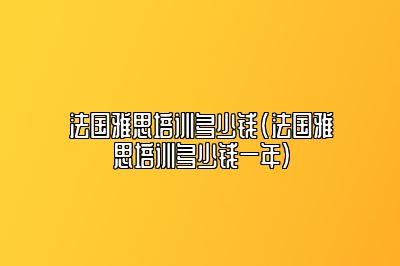 法国雅思培训多少钱(法国雅思培训多少钱一年)